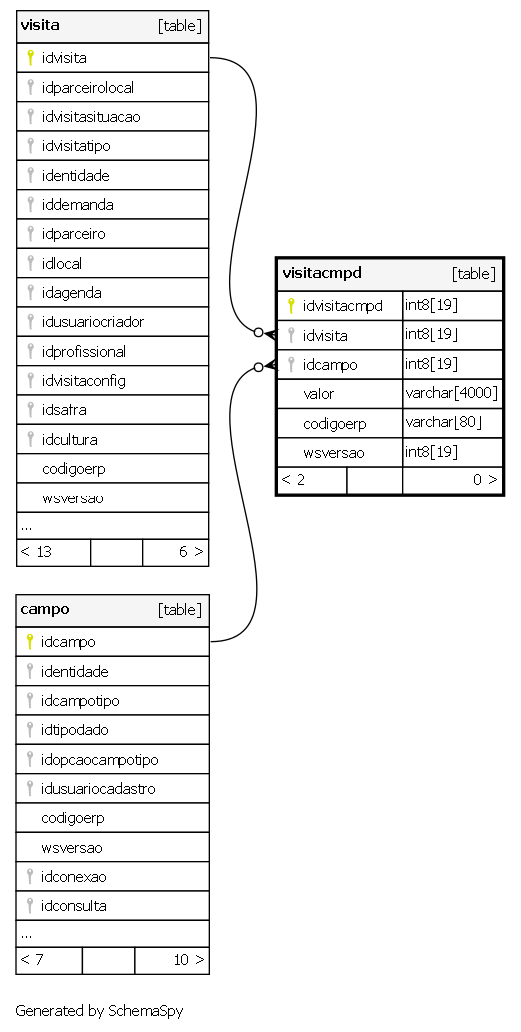 | visita | [table] |
|---|---|
| idvisita | |
| idparceirolocal | |
| idvisitasituacao | |
| idvisitatipo | |
| identidade | |
| iddemanda | |
| idparceiro | |
| idlocal | |
| idagenda | |
| idusuariocriador | |
| idprofissional | |
| idvisitaconfig | |
| idsatra | |
| idcultura | |
| codigoerp | |
| wsversao | |
| ... | |
| < 13 | 6 > |

| visitacmpd | [table] |
|---|---|
| idvisitacmpd | int8[19] |
| idvisita | int8[19] |
| idcampo | int8[19] |
| valor | varchar[4000] |
| codigoerp | varchar[80] |
| wsversao | int8[19] |
| < 2 | 0 > |

| campo | [table] |
|---|---|
| idcampo | |
| identidade | |
| idcampotipo | |
| idtipodado | |
| idopcaocampotipo | |
| idusuariocadastro | |
| codigoerp | |
| wsversao | |
| idconexao | |
| idconsulta | |
| ... | |
| < 7 | 10 > |

Generated by SchemaSpy